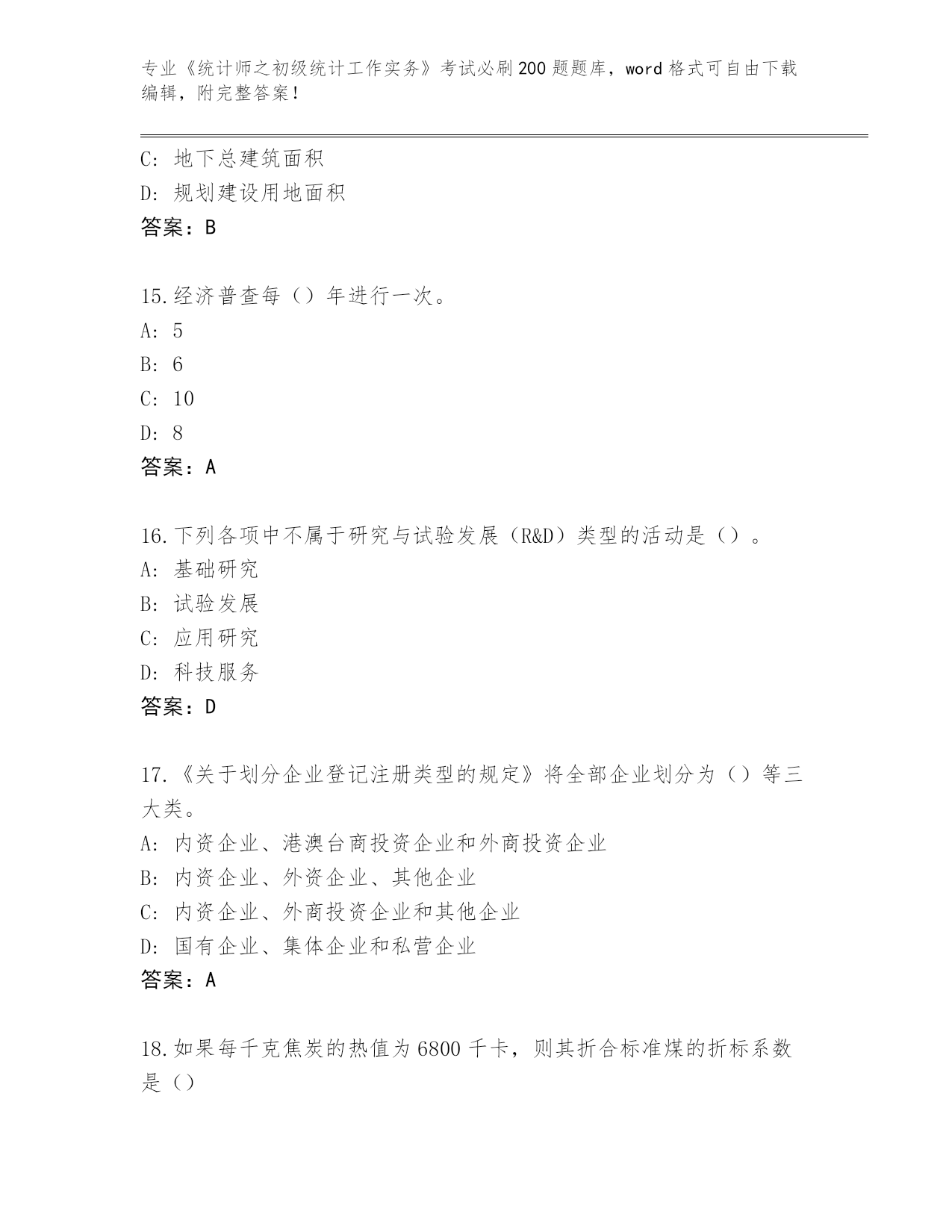 专业《统计师之初级统计工作实务》考试必刷200题题库，word格式可自由下载编辑，附完整答案！

C: 地下总建筑面积
D: 规划建设用地面积
答案：B

15.经济普查每（）年进行一次。
A: 5
B: 6
C: 10
D: 8
答案：A

16.下列各项中不属于研究与试验发展（R&D）类型的活动是（）。
A: 基础研究
B: 试验发展
C: 应用研究
D: 科技服务
答案：D

17.《关于划分企业登记注册类型的规定》将全部企业划分为（）等三大类。
A: 内资企业、港澳台商投资企业和外商投资企业
B: 内资企业、外资企业、其他企业
C: 内资企业、外商投资企业和其他企业
D: 国有企业、集体企业和私营企业
答案：A

18.如果每千克焦炭的热值为6800千卡，则其折合标准煤的折标系数是（）